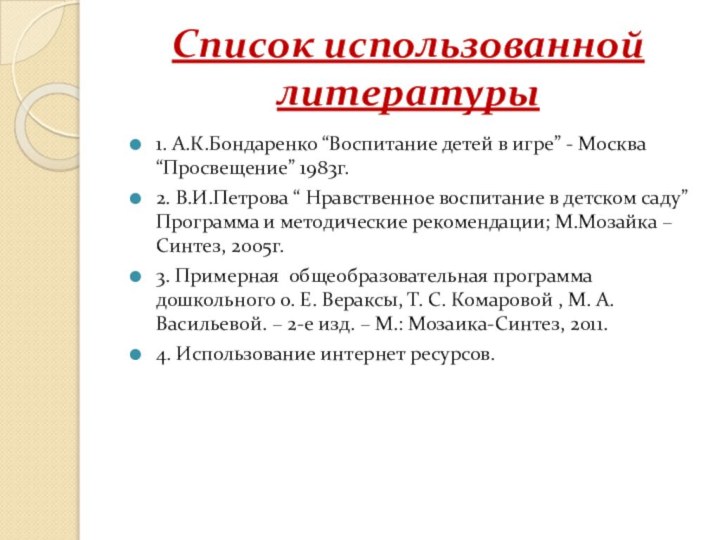 Список использованной литературы

1. А.К.Бондаренко “Воспитание детей в игре” - Москва “Просвещение” 1983г.

2. В.И.Петрова “ Нравственное воспитание в детском саду” Программа и методические рекомендации; М.Мозайка – Синтез, 2005г.

3. Примерная общеобразовательная программа дошкольного о. Е. Вераксы, Т. С. Комаровой , М. А. Васильевой. – 2-е изд. – М.: Мозаика-Синтез, 2011.

4. Использование интернет ресурсов.